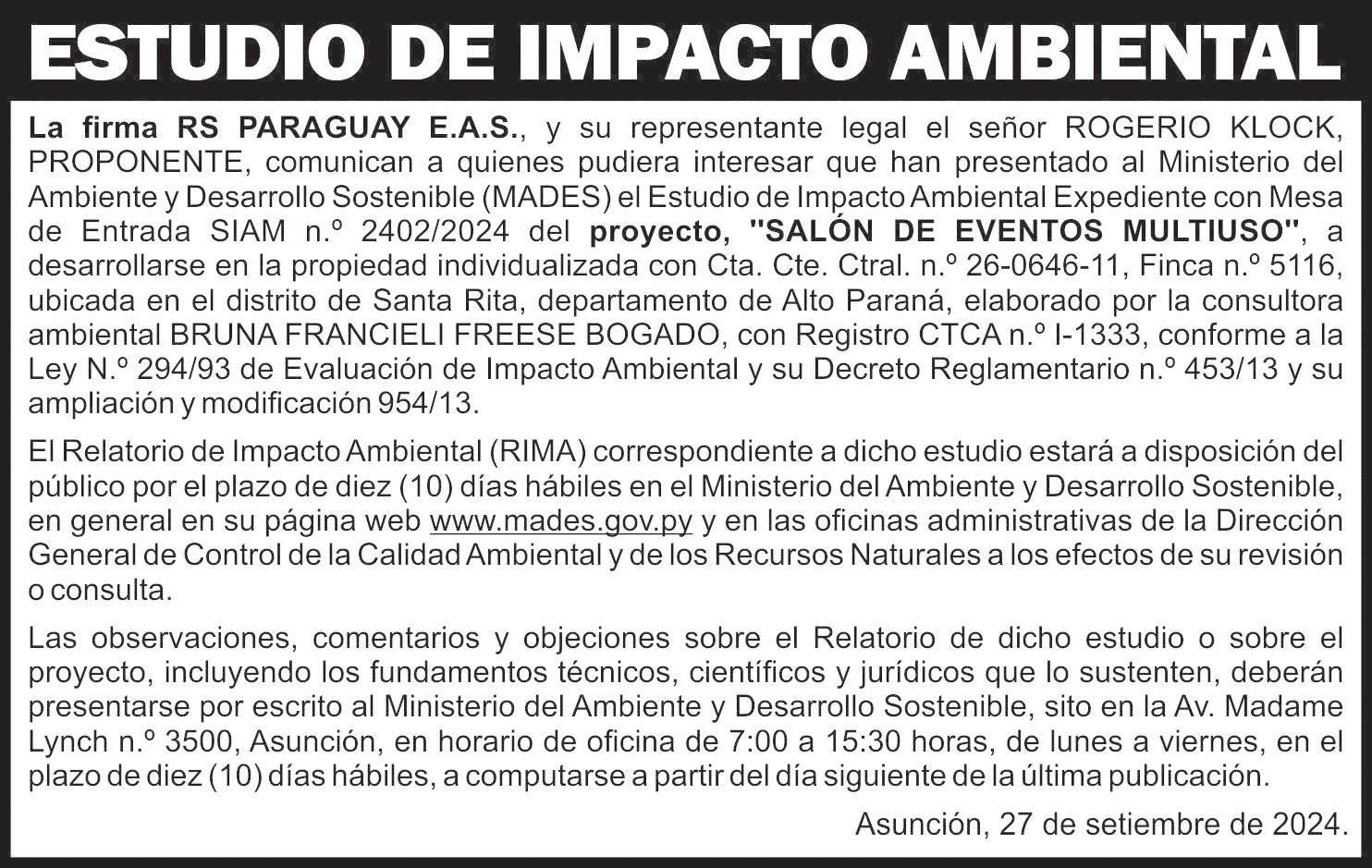 ESTUDIO DE IMPACTO AMBIENTAL

La firma RS PARAGUAY E.A.S., y su representante legal el señor ROGERIO KLOCK, PROPONENTE, comunican a quienes pudiera interesar que han presentado al Ministerio del Ambiente y Desarrollo Sostenible (MADES) el Estudio de Impacto Ambiental Expediente con Mesa de Entrada SIAM n.º 2402/2024 del proyecto, "SALÓN DE EVENTOS MULTIUSO", a desarrollarse en la propiedad individualizada con Cta. Cte. Ctral. n.º 26-0646-11, Finca n.º 5116, ubicada en el distrito de Santa Rita, departamento de Alto Paraná, elaborado por la consultora ambiental BRUNA FRANCIELI FREESE BOGADO, con Registro CTCA n.º I-1333, conforme a la Ley N.º 294/93 de Evaluación de Impacto Ambiental y su Decreto Reglamentario n.º 453/13 y su ampliación y modificación 954/13.

El Relatorio de Impacto Ambiental (RIMA) correspondiente a dicho estudio estará a disposición del público por el plazo de diez (10) días hábiles en el Ministerio del Ambiente y Desarrollo Sostenible, en general en su página web www.mades.gov.py y en las oficinas administrativas de la Dirección General de Control de la Calidad Ambiental y de los Recursos Naturales a los efectos de su revisión o consulta.

Las observaciones, comentarios y objeciones sobre el Relatorio de dicho estudio o sobre el proyecto, incluyendo los fundamentos técnicos, científicos y jurídicos que lo sustenten, deberán presentarse por escrito al Ministerio del Ambiente y Desarrollo Sostenible, sito en la Av. Madame Lynch n.º 3500, Asunción, en horario de oficina de 7:00 a 15:30 horas, de lunes a viernes, en el plazo de diez (10) días hábiles, a computarse a partir del día siguiente de la última publicación.

Asunción, 27 de setiembre de 2024.